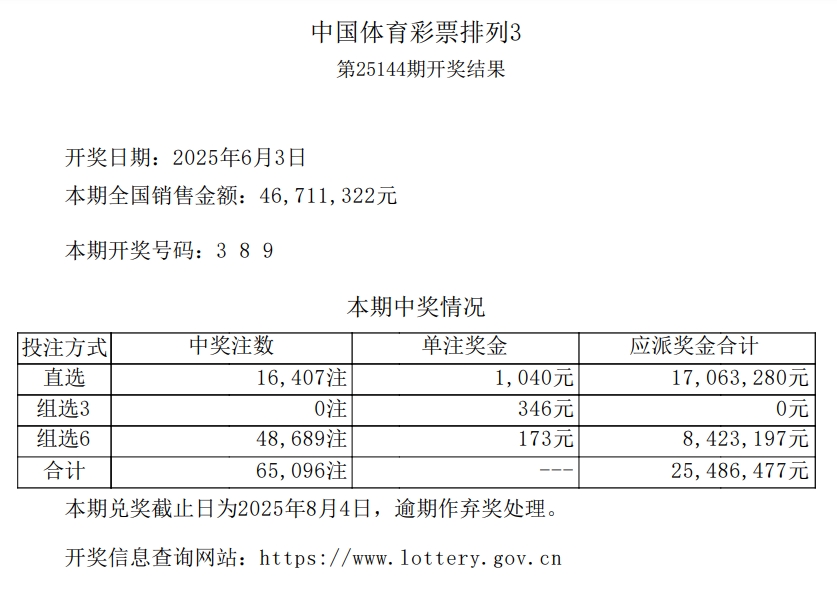 中国体育彩票排列3
第25144期开奖结果

开奖日期：2025年6月3日
本期全国销售金额：46,711,322元

本期开奖号码：3 8 9

本期中奖情况

| 投注方式 | 中奖注数 | 单注奖金 | 应派奖金合计 |
|---|---|---|---|
| 直选 | 16,407注 | 1,040元 | 17,063,280元 |
| 组选3 | 0注 | 346元 | 0元 |
| 组选6 | 48,689注 | 173元 | 8,423,197元 |
| 合计 | 65,096注 | --- | 25,486,477元 |

本期兑奖截止日为2025年8月4日，逾期作弃奖处理。

开奖信息查询网站：https://www.lottery.gov.cn